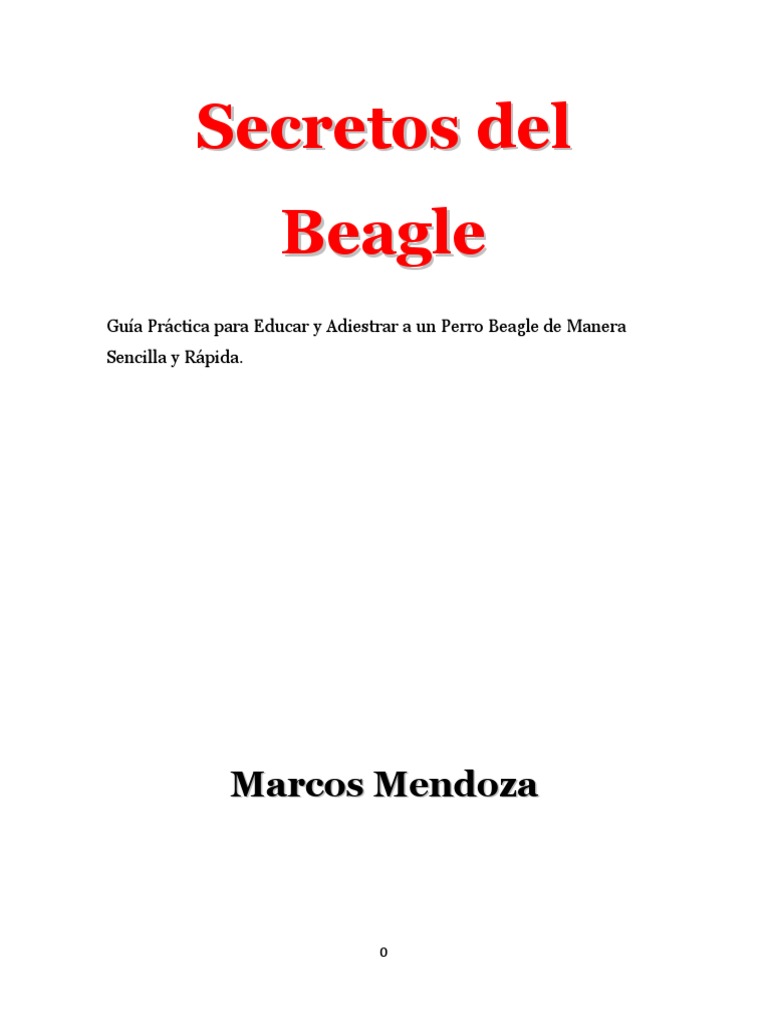 Secretos del Beagle

Guía Práctica para Educar y Adiestrar a un Perro Beagle de Manera Sencilla y Rápida.

Marcos Mendoza

0